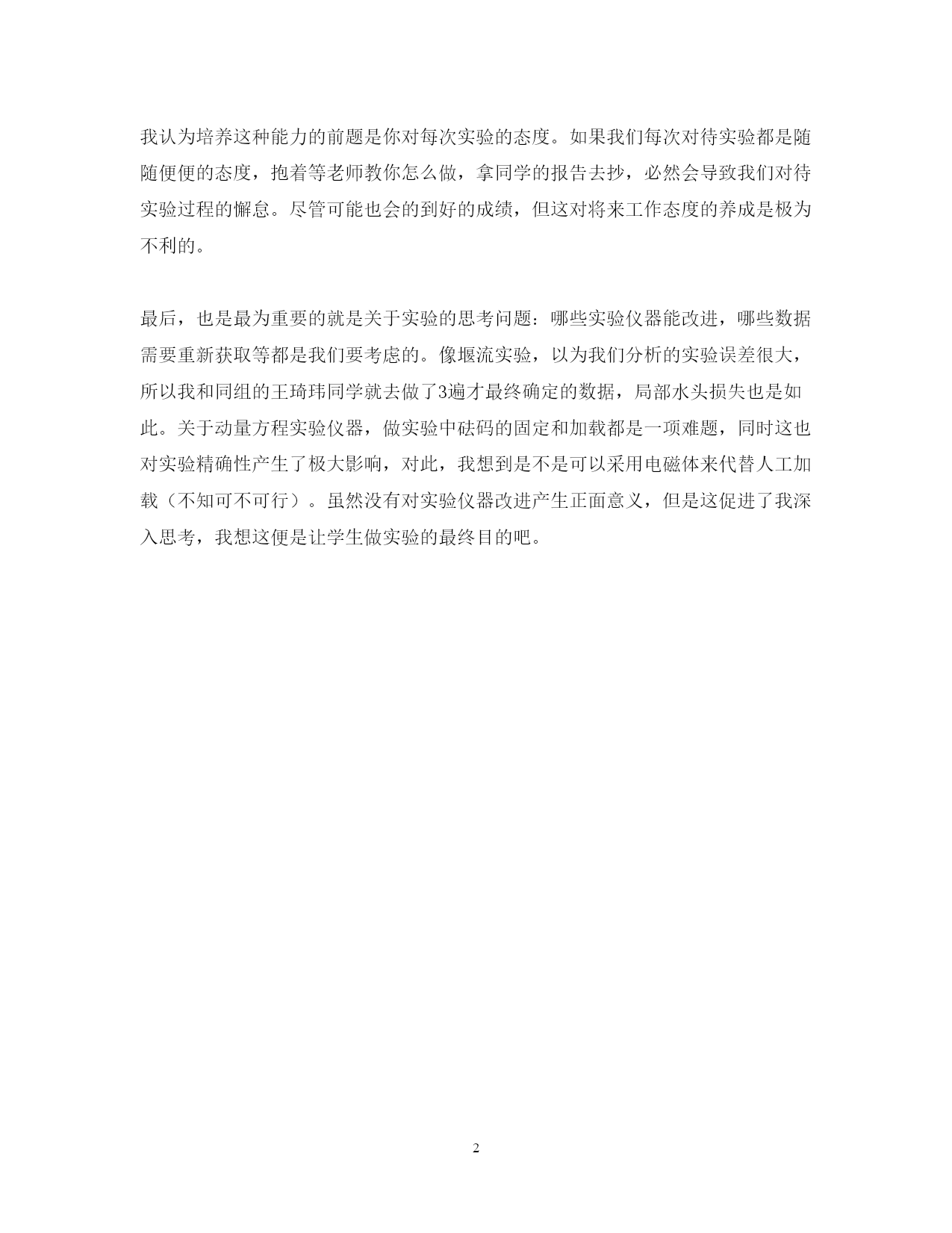 我认为培养这种能力的前题是你对每次实验的态度。如果我们每次对待实验都是随随便便的态度，抱着等老师教你怎么做，拿同学的报告去抄，必然会导致我们对待实验过程的懈怠。尽管可能也会的到好的成绩，但这对将来工作态度的养成是极为不利的。

最后，也是最为重要的就是关于实验的思考问题：哪些实验仪器能改进，哪些数据需要重新获取等都是我们要考虑的。像堰流实验，以为我们分析的实验误差很大，所以我和同组的王琦玮同学就去做了3遍才最终确定的数据，局部水头损失也是如此。关于动量方程实验仪器，做实验中砝码的固定和加载都是一项难题，同时这也对实验精确性产生了极大影响，对此，我想到是不是可以采用电磁体来代替人工加载（不知可不可行）。虽然没有对实验仪器改进产生正面意义，但是这促进了我深入思考，我想这便是让学生做实验的最终目的吧。

2